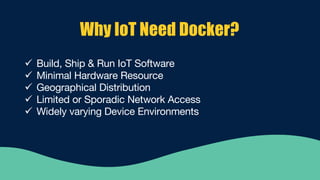 Why IoT Need Docker?

✓ Build, Ship & Run IoT Software
✓ Minimal Hardware Resource
✓ Geographical Distribution
✓ Limited or Sporadic Network Access
✓ Widely varying Device Environments